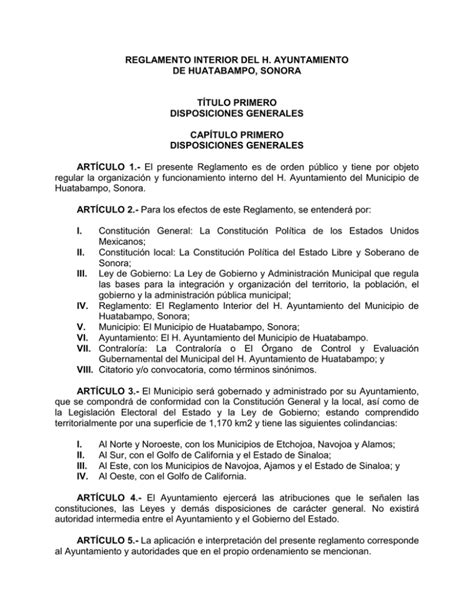 REGLAMENTO INTERIOR DEL H. AYUNTAMIENTO
DE HUATABAMPO, SONORA

TÍTULO PRIMERO
DISPOSICIONES GENERALES

CAPÍTULO PRIMERO
DISPOSICIONES GENERALES

ARTÍCULO 1.- El presente Reglamento es de orden público y tiene por objeto regular la organización y funcionamiento interno del H. Ayuntamiento del Municipio de Huatabampo, Sonora.

ARTÍCULO 2.- Para los efectos de este Reglamento, se entenderá por:

I. Constitución General: La Constitución Política de los Estados Unidos Mexicanos;
II. Constitución local: La Constitución Política del Estado Libre y Soberano de Sonora;
III. Ley de Gobierno: La Ley de Gobierno y Administración Municipal que regula las bases para la integración y organización del territorio, la población, el gobierno y la administración pública municipal;
IV. Reglamento: El Reglamento Interior del H. Ayuntamiento del Municipio de Huatabampo, Sonora;
V. Municipio: El Municipio de Huatabampo, Sonora;
VI. Ayuntamiento: El H. Ayuntamiento del Municipio de Huatabampo.
VII. Contraloría: La Contraloría o El Órgano de Control y Evaluación Gubernamental del Municipal del H. Ayuntamiento de Huatabampo; y
VIII. Citatorio y/o convocatoria, como términos sinónimos.

ARTÍCULO 3.- El Municipio será gobernado y administrado por su Ayuntamiento, que se compondrá de conformidad con la Constitución General y la local, así como de la Legislación Electoral del Estado y la Ley de Gobierno; estando comprendido territorialmente por una superficie de 1,170 km2 y tiene las siguientes colindancias:

I. Al Norte y Noroeste, con los Municipios de Etchojoa, Navojoa y Alamos;
II. Al Sur, con el Golfo de California y el Estado de Sinaloa;
III. Al Este, con los Municipios de Navojoa, Ajamos y el Estado de Sinaloa; y
IV. Al Oeste, con el Golfo de California.

ARTÍCULO 4.- El Ayuntamiento ejercerá las atribuciones que le señalen las constituciones, las Leyes y demás disposiciones de carácter general. No existirá autoridad intermedia entre el Ayuntamiento y el Gobierno del Estado.

ARTÍCULO 5.- La aplicación e interpretación del presente reglamento corresponde al Ayuntamiento y autoridades que en el propio ordenamiento se mencionan.